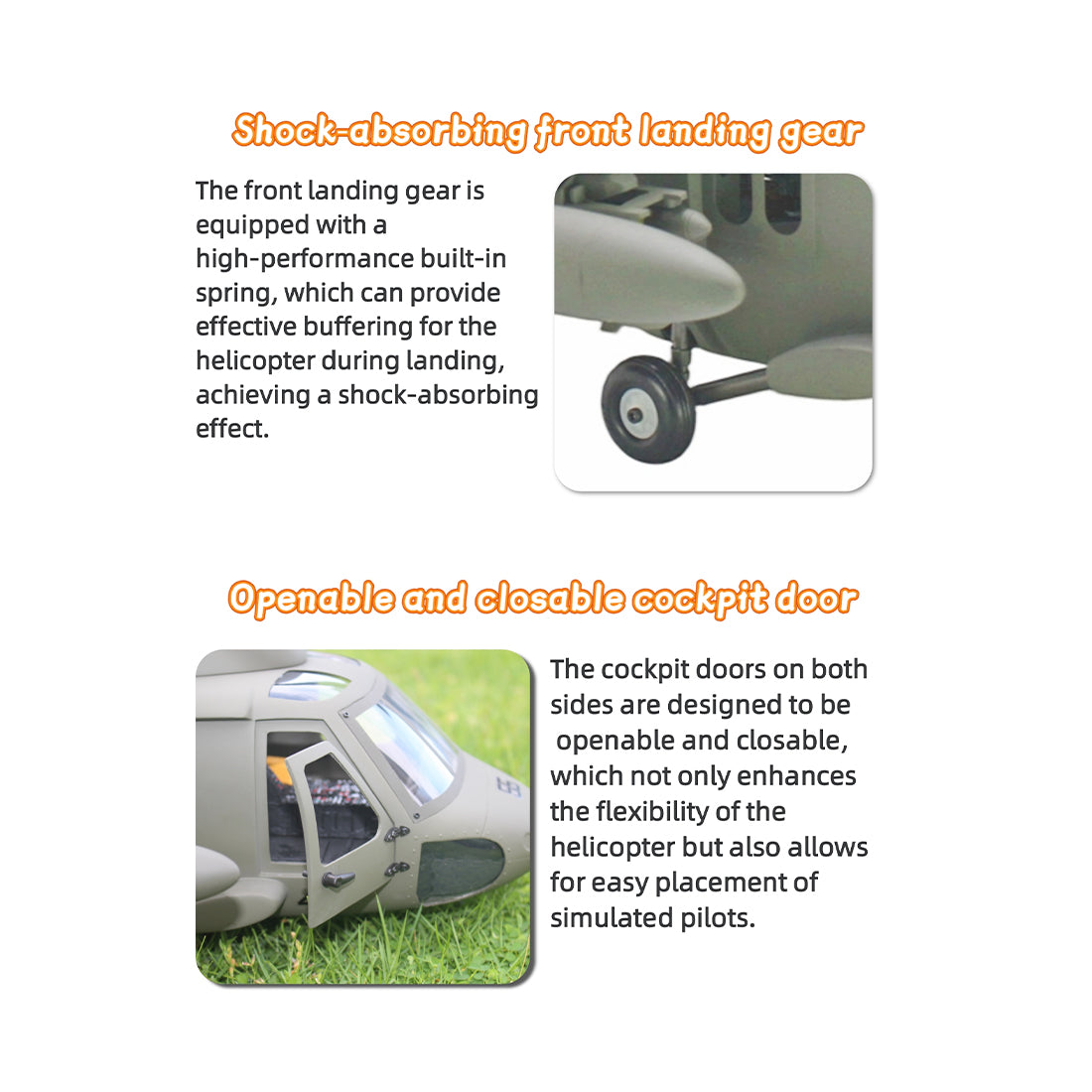 Shock-absorbing front landing gear

The front landing gear is equipped with a high-performance built-in spring, which can provide effective buffering for the helicopter during landing, achieving a shock-absorbing effect.

Openable and closable cockpit door

The cockpit doors on both sides are designed to be openable and closable, which not only enhances the flexibility of the helicopter but also allows for easy placement of simulated pilots.